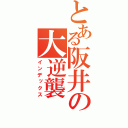 とある阪井の大逆襲
インデックス